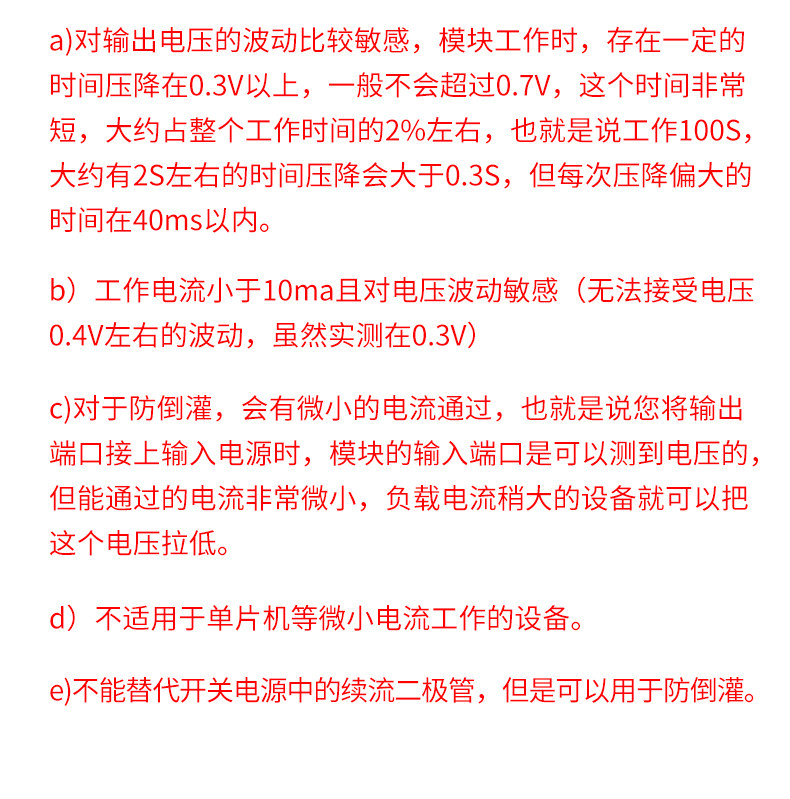 a)对输出电压的波动比较敏感，模块工作时，存在一定的时间压降在0.3V以上，一般不会超过0.7V，这个时间非常短，大约占整个工作时间的2%左右，也就是说工作100S，大约有2S左右的时间压降会大于0.3S，但每次压降偏大的时间在40ms以内。

b）工作电流小于10ma且对电压波动敏感（无法接受电压0.4V左右的波动，虽然实测在0.3V）

c)对于防倒灌，会有微小的电流通过，也就是说您将输出端口接上输入电源时，模块的输入端口是可以测到电压的，但能通过的电流非常微小，负载电流稍大的设备就可以把这个电压拉低。

d）不适用于单片机等微小电流工作的设备。

e)不能替代开关电源中的续流二极管，但是可以用于防倒灌。